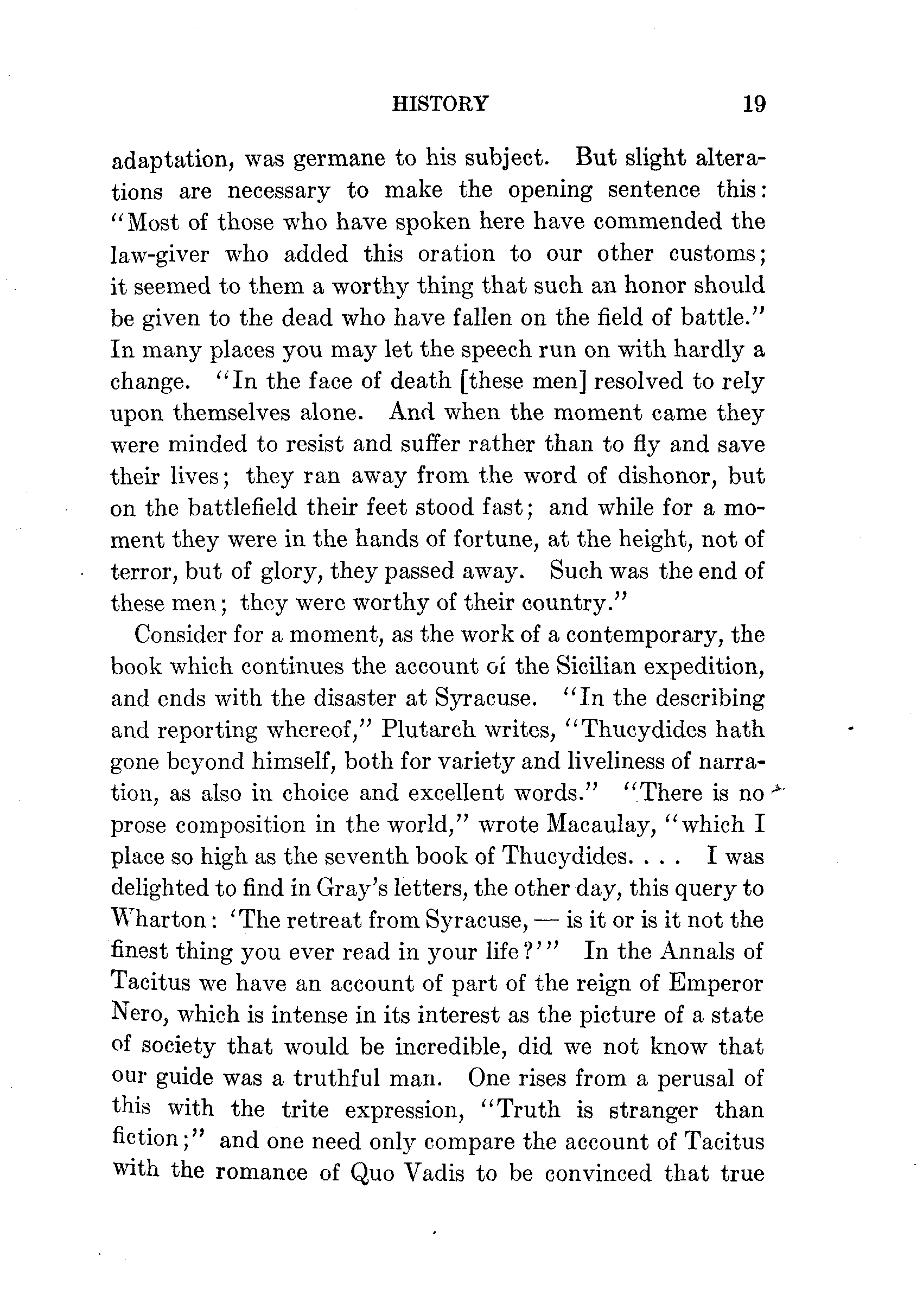 HISTORY 19

adaptation, was germane to his subject. But slight alterations are necessary to make the opening sentence this: "Most of those who have spoken here have commended the law-giver who added this oration to our other customs; it seemed to them a worthy thing that such an honor should be given to the dead who have fallen on the field of battle." In many places you may let the speech run on with hardly a change. "In the face of death [these men] resolved to rely upon themselves alone. And when the moment came they were minded to resist and suffer rather than to fly and save their lives; they ran away from the word of dishonor, but on the battlefield their feet stood fast; and while for a moment they were in the hands of fortune, at the height, not of terror, but of glory, they passed away. Such was the end of these men; they were worthy of their country."

Consider for a moment, as the work of a contemporary, the book which continues the account of the Sicilian expedition, and ends with the disaster at Syracuse. "In the describing and reporting whereof," Plutarch writes, "Thucydides hath gone beyond himself, both for variety and liveliness of narration, as also in choice and excellent words." "There is no prose composition in the world," wrote Macaulay, "which I place so high as the seventh book of Thucydides. . . . I was delighted to find in Gray's letters, the other day, this query to Wharton: 'The retreat from Syracuse, — is it or is it not the finest thing you ever read in your life?'" In the Annals of Tacitus we have an account of part of the reign of Emperor Nero, which is intense in its interest as the picture of a state of society that would be incredible, did we not know that our guide was a truthful man. One rises from a perusal of this with the trite expression, "Truth is stranger than fiction;" and one need only compare the account of Tacitus with the romance of Quo Vadis to be convinced that true